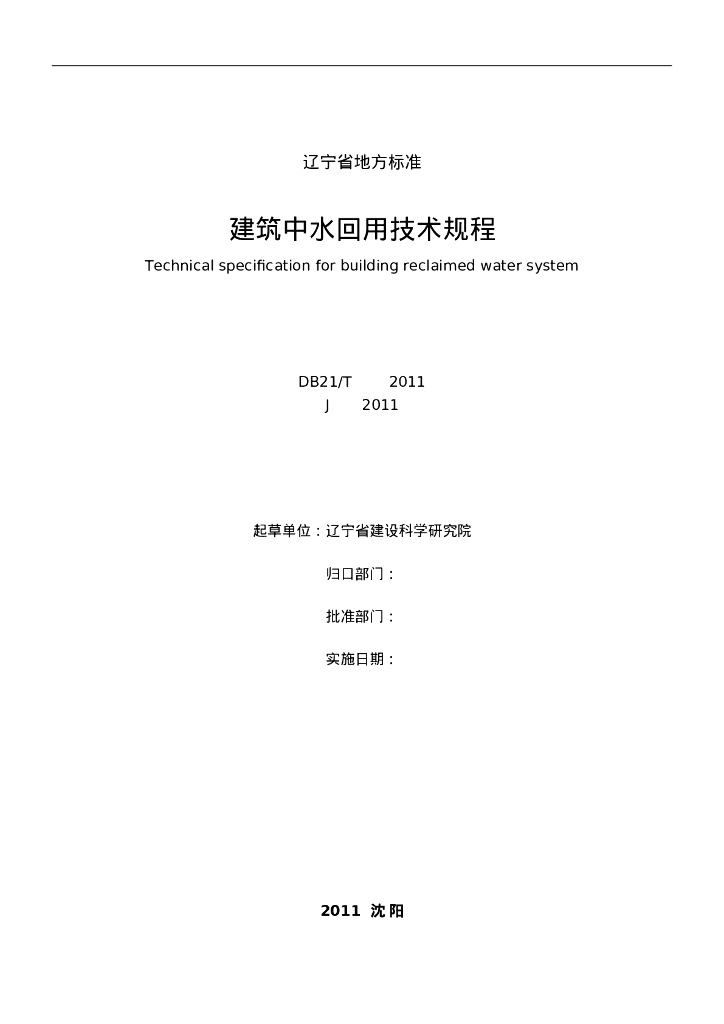 辽宁省地方标准

建筑中水回用技术规程

Technical specification for building reclaimed water system

DB21/T　　2011
J　　2011

起草单位：辽宁省建设科学研究院

归口部门：

批准部门：

实施日期：

2011 沈阳